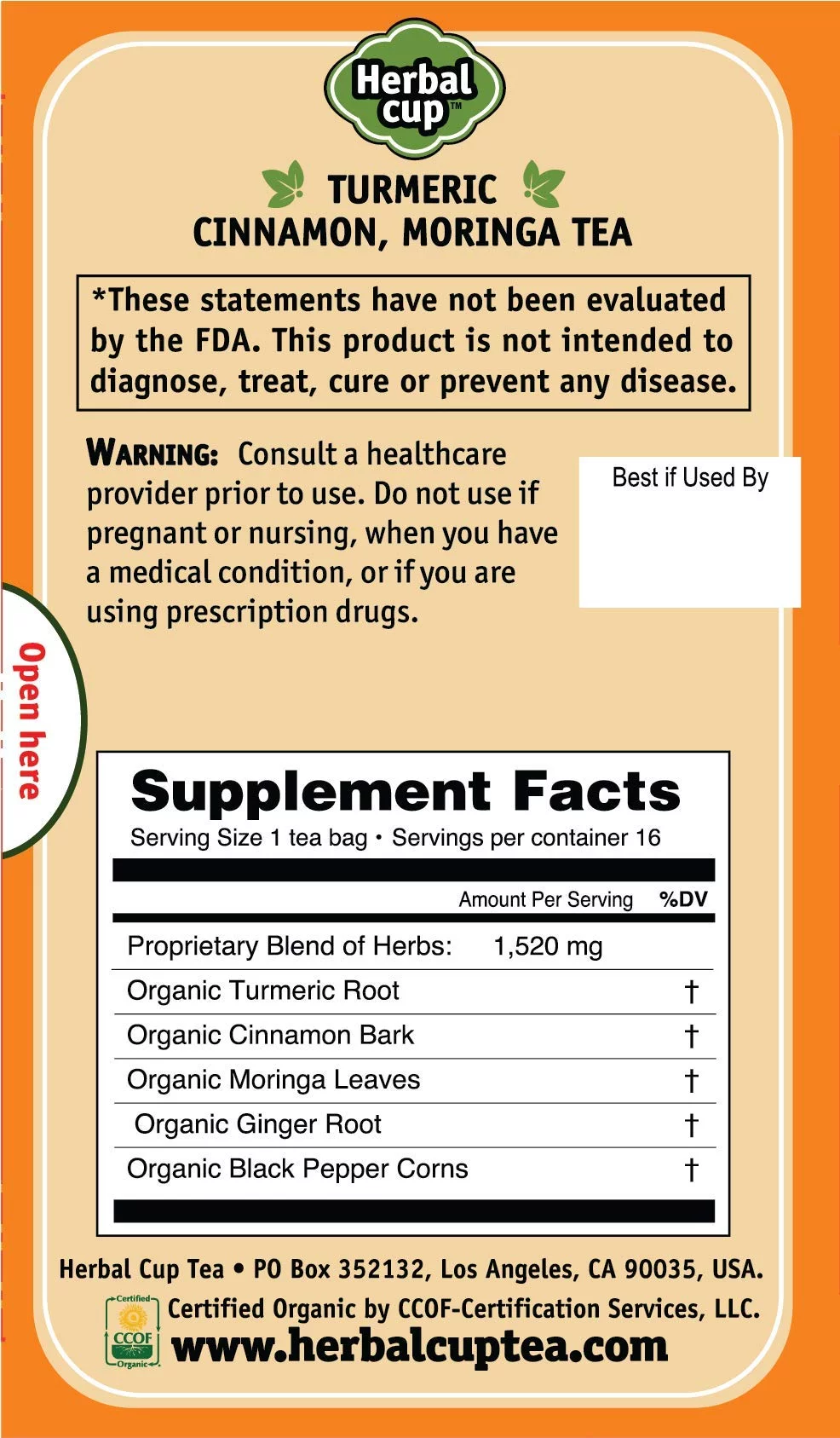 Herbal cup™

TURMERIC
CINNAMON, MORINGA TEA

*These statements have not been evaluated by the FDA. This product is not intended to diagnose, treat, cure or prevent any disease.

WARNING: Consult a healthcare provider prior to use. Do not use if pregnant or nursing, when you have a medical condition, or if you are using prescription drugs.

Best if Used By

Open here

Supplement Facts
Serving Size 1 tea bag • Servings per container 16

| | Amount Per Serving | %DV |
|---|---|---|
| Proprietary Blend of Herbs: | 1,520 mg | |
| Organic Turmeric Root | | † |
| Organic Cinnamon Bark | | † |
| Organic Moringa Leaves | | † |
| Organic Ginger Root | | † |
| Organic Black Pepper Corns | | † |

Herbal Cup Tea • PO Box 352132, Los Angeles, CA 90035, USA.
Certified CCOF Organic
Certified Organic by CCOF-Certification Services, LLC.
www.herbalcuptea.com